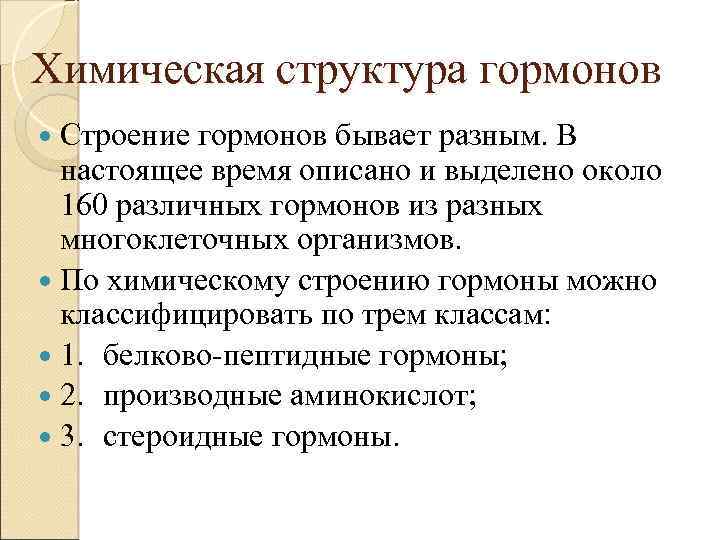 Химическая структура гормонов

Строение гормонов бывает разным. В настоящее время описано и выделено около 160 различных гормонов из разных многоклеточных организмов.

По химическому строению гормоны можно классифицировать по трем классам:

1. белково-пептидные гормоны;

2. производные аминокислот;

3. стероидные гормоны.